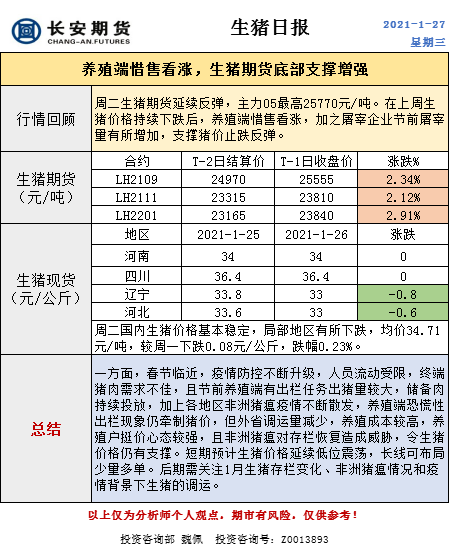 长安期货
CHANG-AN.FUTURES

生猪日报

2021-1-27
星期三

养殖端惜售看涨，生猪期货底部支撑增强

行情回顾

周二生猪期货延续反弹，主力05最高25770元/吨。在上周生猪价格持续下跌后，养殖端惜售看涨，加之屠宰企业节前屠宰量有所增加，支撑猪价止跌反弹。

生猪期货（元/吨）

| 合约 | T-2日结算价 | T-1日收盘价 | 涨跌% |
|---|---|---|---|
| LH2109 | 24970 | 25555 | 2.34% |
| LH2111 | 23315 | 23810 | 2.12% |
| LH2201 | 23165 | 23840 | 2.91% |

生猪现货（元/公斤）

| 地区 | 2021-1-25 | 2021-1-26 | 涨跌 |
|---|---|---|---|
| 河南 | 34 | 34 | 0 |
| 四川 | 36.4 | 36.4 | 0 |
| 辽宁 | 33.8 | 33 | -0.8 |
| 河北 | 33.6 | 33 | -0.6 |

周二国内生猪价格基本稳定，局部地区有所下跌，均价34.71元/吨，较周一下跌0.08元/公斤，跌幅0.23%。

总结

一方面，春节临近，疫情防控不断升级，人员流动受限，终端猪肉需求不佳，且节前养殖端有出栏任务出猪量较大，储备肉持续投放，加上各地区非洲猪瘟疫情不断散发，养殖端恐慌性出栏现象仍牵制猪价，但外省调运量减少，养殖成本较高，养殖户挺价心态较强，且非洲猪瘟对存栏恢复造成威胁，令生猪价格仍有支撑。短期预计生猪价格延续低位震荡，长线可布局少量多单。后期需关注1月生猪存栏变化、非洲猪瘟情况和疫情背景下生猪的调运。

以上仅为分析师个人观点，期市有风险，仅供参考！

投资咨询部 魏佩 投资咨询号：Z0013893